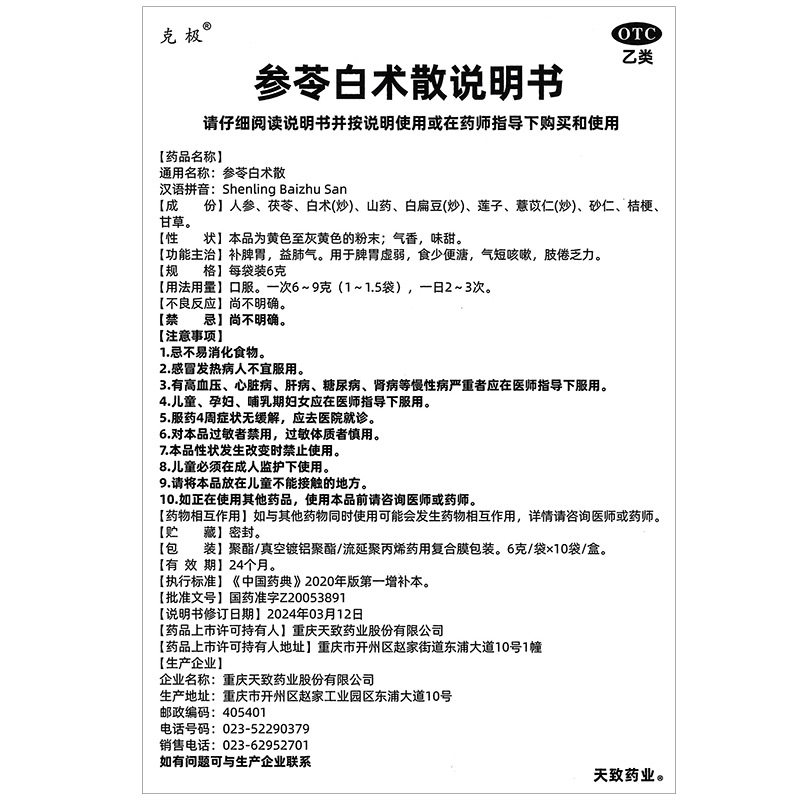 克极®

OTC
乙类

参苓白术散说明书

请仔细阅读说明书并按说明使用或在药师指导下购买和使用

【药品名称】
通用名称：参苓白术散
汉语拼音：Shenling Baizhu San
【成　　份】人参、茯苓、白术(炒)、山药、白扁豆(炒)、莲子、薏苡仁(炒)、砂仁、桔梗、甘草。
【性　　状】本品为黄色至灰黄色的粉末；气香，味甜。
【功能主治】补脾胃，益肺气。用于脾胃虚弱，食少便溏，气短咳嗽，肢倦乏力。
【规　　格】每袋装6克
【用法用量】口服。一次6～9克（1～1.5袋），一日2～3次。
【不良反应】尚不明确。
【禁　　忌】尚不明确。
【注意事项】
1.忌不易消化食物。
2.感冒发热病人不宜服用。
3.有高血压、心脏病、肝病、糖尿病、肾病等慢性病严重者应在医师指导下服用。
4.儿童、孕妇、哺乳期妇女应在医师指导下服用。
5.服药4周症状无缓解，应去医院就诊。
6.对本品过敏者禁用，过敏体质者慎用。
7.本品性状发生改变时禁止使用。
8.儿童必须在成人监护下使用。
9.请将本品放在儿童不能接触的地方。
10.如正在使用其他药品，使用本品前请咨询医师或药师。
【药物相互作用】如与其他药物同时使用可能会发生药物相互作用，详情请咨询医师或药师。
【贮　　藏】密封。
【包　　装】聚酯/真空镀铝聚酯/流延聚丙烯药用复合膜包装。6克/袋×10袋/盒。
【有 效 期】24个月。
【执行标准】《中国药典》2020年版第一增补本。
【批准文号】国药准字Z20053891
【说明书修订日期】2024年03月12日
【药品上市许可持有人】重庆天致药业股份有限公司
【药品上市许可持有人地址】重庆市开州区赵家街道东浦大道10号1幢
【生产企业】
企业名称：重庆天致药业股份有限公司
生产地址：重庆市开州区赵家工业园区东浦大道10号
邮政编码：405401
电话号码：023-52290379
销售电话：023-62952701
如有问题可与生产企业联系

天致药业®